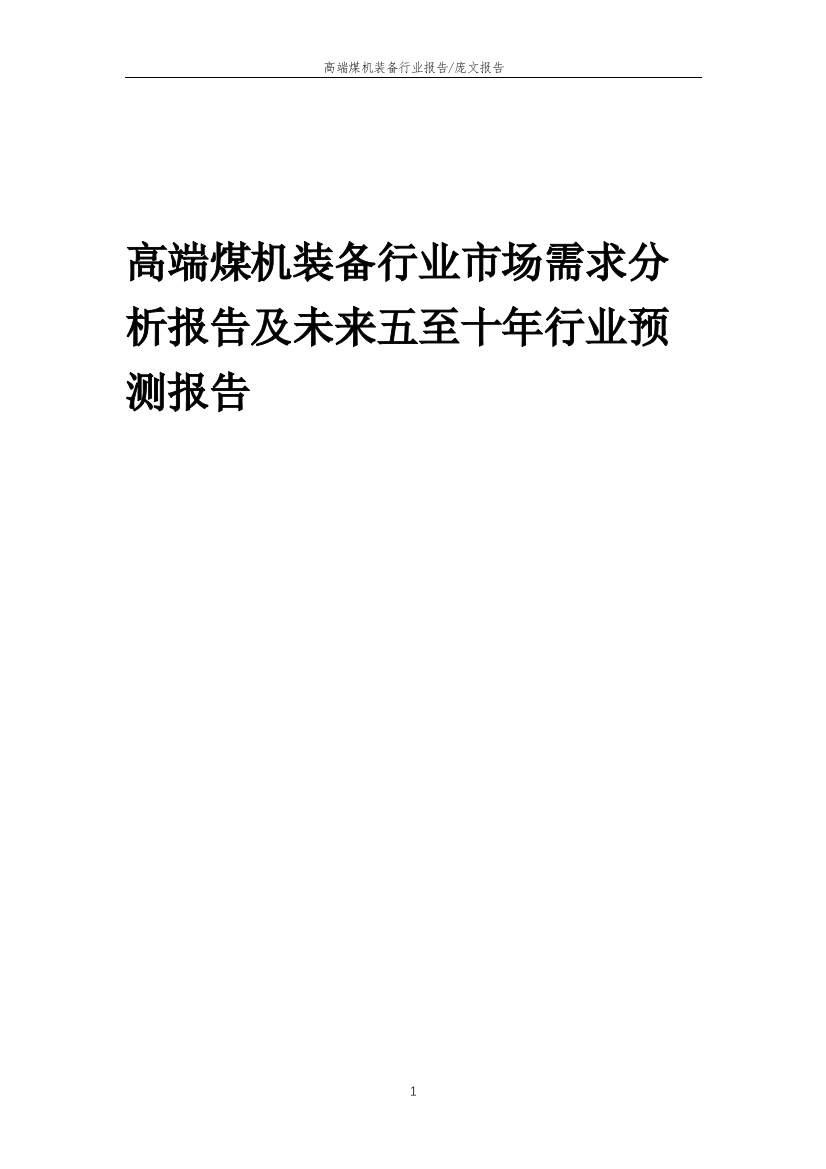 高端煤机装备行业报告/庞文报告

高端煤机装备行业市场需求分析报告及未来五至十年行业预测报告

1